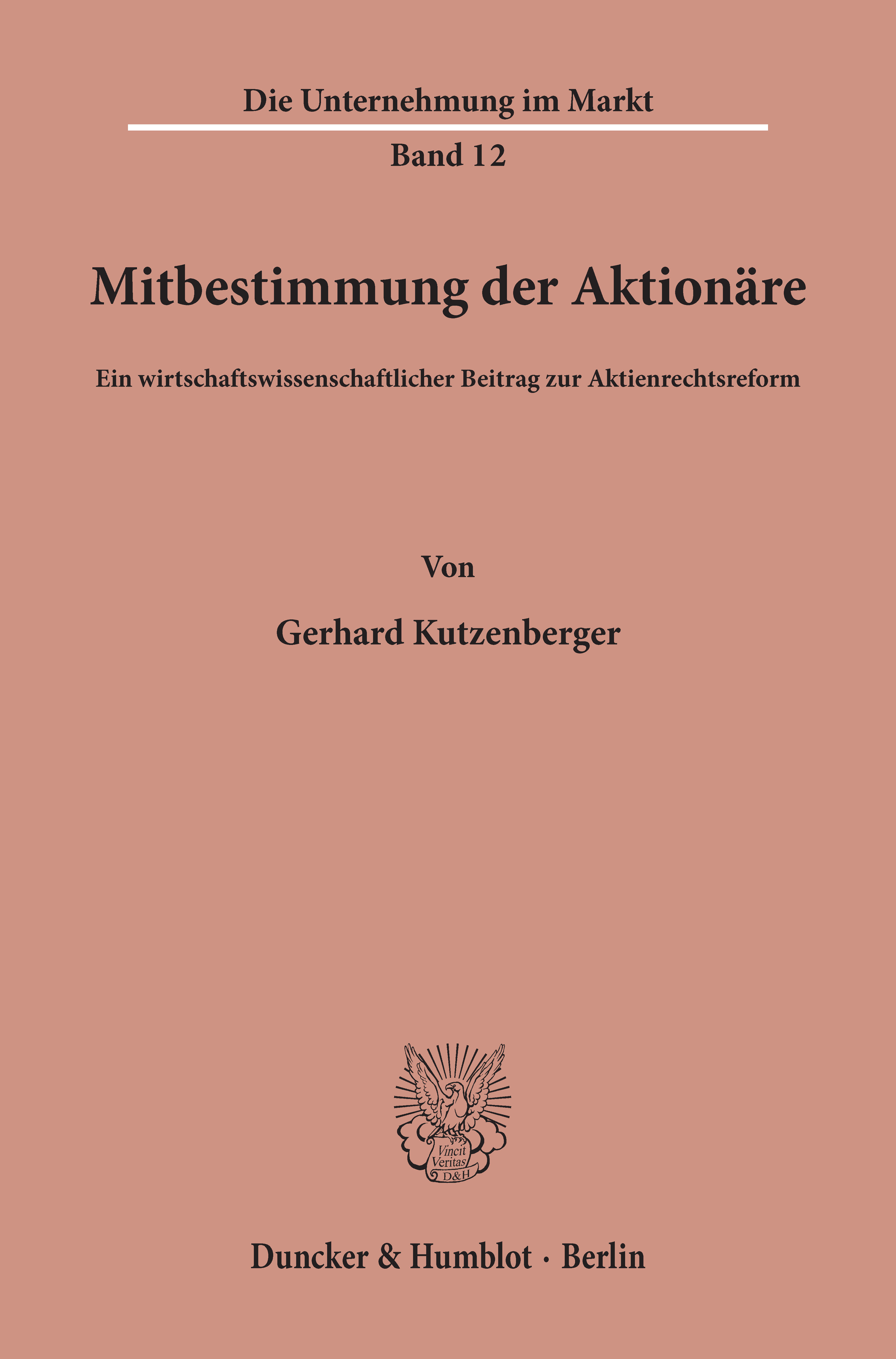 Die Unternehmung im Markt

Band 12

Mitbestimmung der Aktionäre

Ein wirtschaftswissenschaftlicher Beitrag zur Aktienrechtsreform

Von

Gerhard Kutzenberger

Vincit Veritas D&H

Duncker & Humblot · Berlin